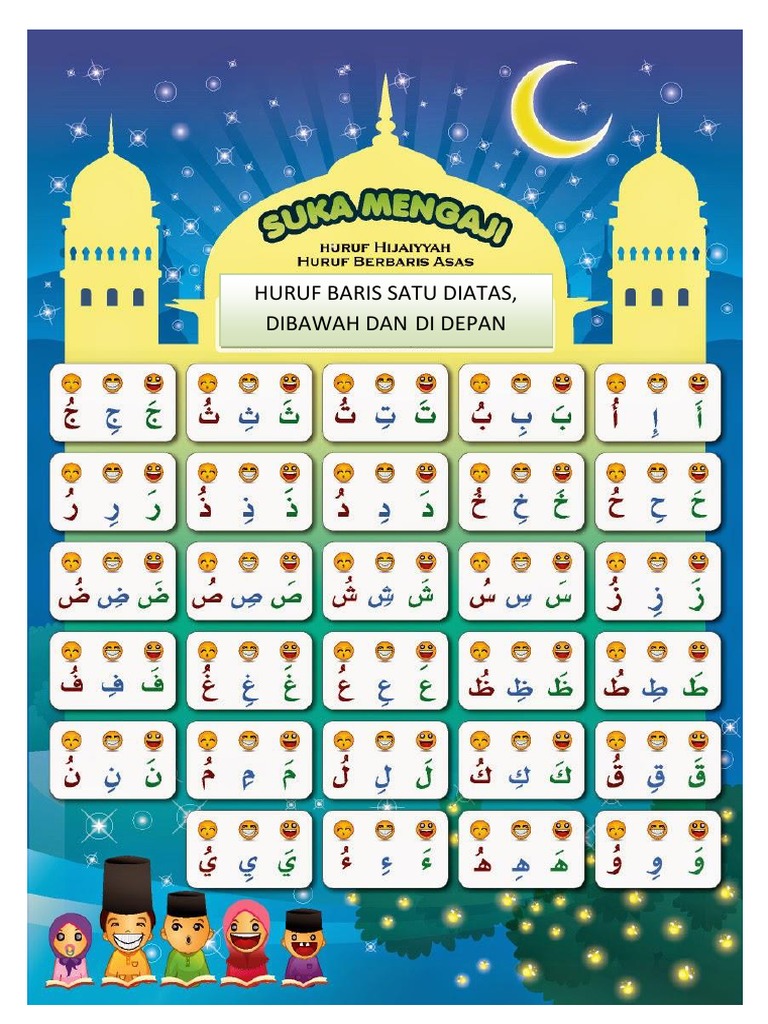 SUKA MENGAJI
HURUF HIJAIYYAH
HURUF BERBARIS ASAS

HURUF BARIS SATU DIATAS, DIBAWAH DAN DI DEPAN

أَ إِ أُ
بَ بِ بُ
تَ تِ تُ
ثَ ثِ ثُ
جَ جِ جُ

حَ حِ حُ
خَ خِ خُ
دَ دِ دُ
ذَ ذِ ذُ
رَ رِ رُ

زَ زِ زُ
سَ سِ سُ
شَ شِ شُ
صَ صِ صُ
ضَ ضِ ضُ

طَ طِ طُ
ظَ ظِ ظُ
عَ عِ عُ
غَ غِ غُ
فَ فِ فُ

قَ قِ قُ
كَ كِ كُ
لَ لِ لُ
مَ مِ مُ
نَ نِ نُ

وَ وِ وُ
هَ هِ هُ
ءَ ءِ ءُ
يَ يِ يُ